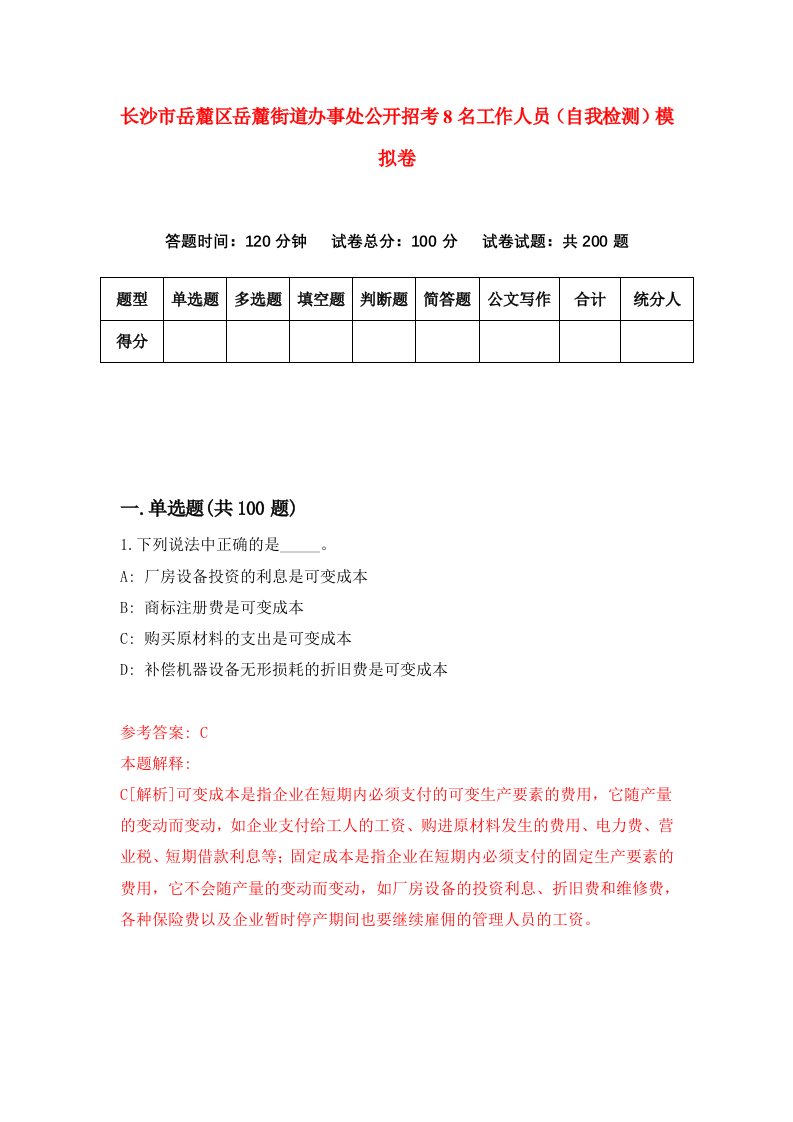 长沙市岳麓区岳麓街道办事处公开招考8名工作人员（自我检测）模拟卷

答题时间：120分钟　试卷总分：100分　试卷试题：共200题

| 题型 | 单选题 | 多选题 | 填空题 | 判断题 | 简答题 | 公文写作 | 合计 | 统分人 |
|---|---|---|---|---|---|---|---|---|
| 得分 | | | | | | | | |

一.单选题(共100题)

1.下列说法中正确的是_____。
A: 厂房设备投资的利息是可变成本
B: 商标注册费是可变成本
C: 购买原材料的支出是可变成本
D: 补偿机器设备无形损耗的折旧费是可变成本

参考答案: C
本题解释:
C[解析]可变成本是指企业在短期内必须支付的可变生产要素的费用，它随产量的变动而变动，如企业支付给工人的工资、购进原材料发生的费用、电力费、营业税、短期借款利息等；固定成本是指企业在短期内必须支付的固定生产要素的费用，它不会随产量的变动而变动，如厂房设备的投资利息、折旧费和维修费，各种保险费以及企业暂时停产期间也要继续雇佣的管理人员的工资。